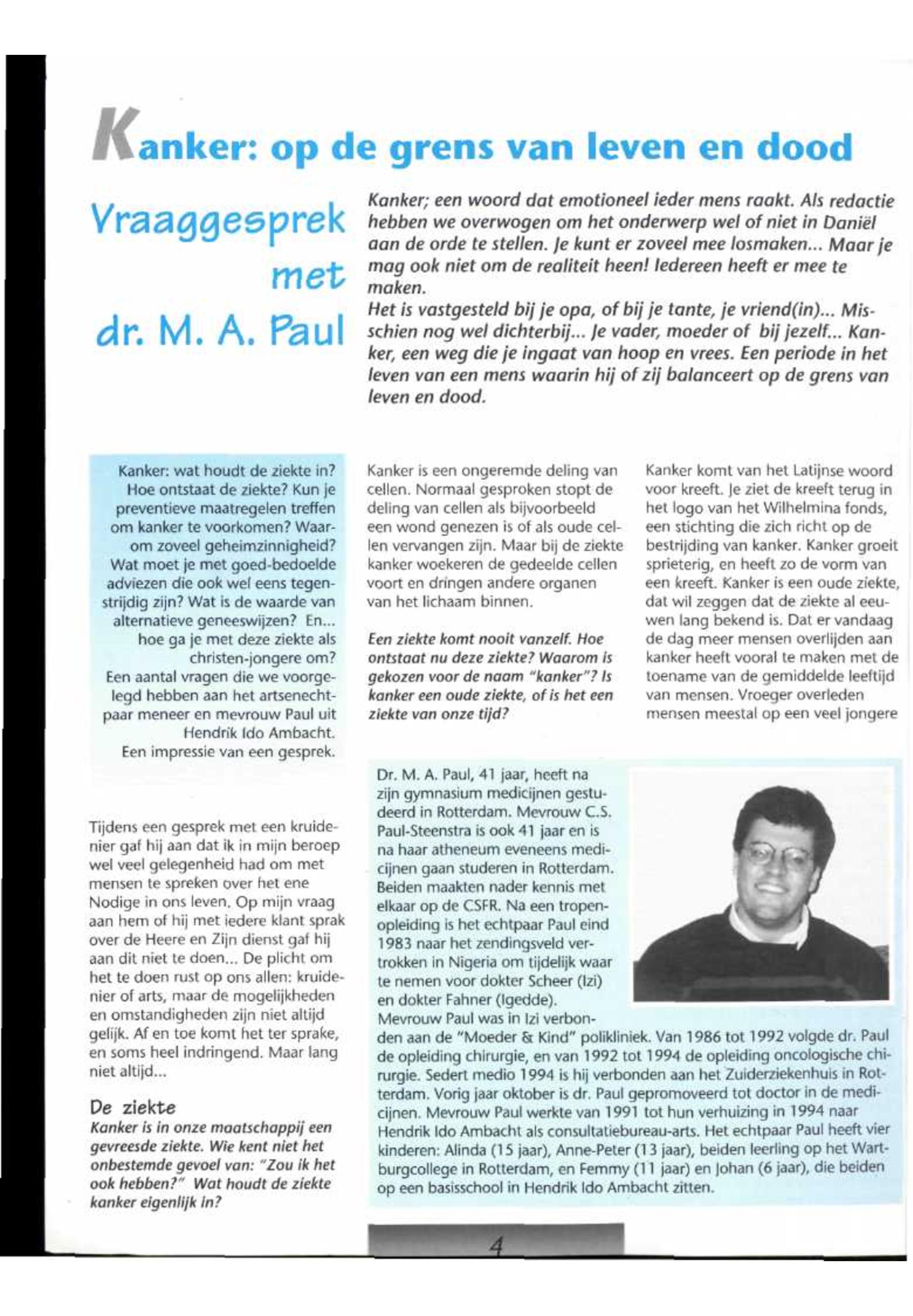 Kanker: op de grens van leven en dood

Vraaggesprek met dr. M. A. Paul

Kanker; een woord dat emotioneel ieder mens raakt. Als redactie hebben we overwogen om het onderwerp wel of niet in Daniël aan de orde te stellen. Je kunt er zoveel mee losmaken... Maar je mag ook niet om de realiteit heen! Iedereen heeft er mee te maken.
Het is vastgesteld bij je opa, of bij je tante, je vriend(in)... Misschien nog wel dichterbij... Je vader, moeder of bij jezelf... Kanker, een weg die je ingaat van hoop en vrees. Een periode in het leven van een mens waarin hij of zij balanceert op de grens van leven en dood.

Kanker: wat houdt de ziekte in? Hoe ontstaat de ziekte? Kun je preventieve maatregelen treffen om kanker te voorkomen? Waarom zoveel geheimzinnigheid? Wat moet je met goed-bedoelde adviezen die ook wel eens tegenstrijdig zijn? Wat is de waarde van alternatieve geneeswijzen? En... hoe ga je met deze ziekte als christen-jongere om?
Een aantal vragen die we voorgelegd hebben aan het artsenechtpaar meneer en mevrouw Paul uit Hendrik Ido Ambacht.
Een impressie van een gesprek.

Tijdens een gesprek met een kruidenier gaf hij aan dat ik in mijn beroep wel veel gelegenheid had om met mensen te spreken over het ene Nodige in ons leven. Op mijn vraag aan hem of hij met iedere klant sprak over de Heere en Zijn dienst gaf hij aan dit niet te doen... De plicht om het te doen rust op ons allen: kruidenier of arts, maar de mogelijkheden en omstandigheden zijn niet altijd gelijk. Af en toe komt het ter sprake, en soms heel indringend. Maar lang niet altijd...

De ziekte
Kanker is in onze maatschappij een gevreesde ziekte. Wie kent niet het onbestemde gevoel van: "Zou ik het ook hebben?" Wat houdt de ziekte kanker eigenlijk in?

Kanker is een ongeremde deling van cellen. Normaal gesproken stopt de deling van cellen als bijvoorbeeld een wond genezen is of als oude cellen vervangen zijn. Maar bij de ziekte kanker woekeren de gedeelde cellen voort en dringen andere organen van het lichaam binnen.

Een ziekte komt nooit vanzelf. Hoe ontstaat nu deze ziekte? Waarom is gekozen voor de naam "kanker"? Is kanker een oude ziekte, of is het een ziekte van onze tijd?

Kanker komt van het Latijnse woord voor kreeft. Je ziet de kreeft terug in het logo van het Wilhelmina fonds, een stichting die zich richt op de bestrijding van kanker. Kanker groeit sprieterig, en heeft zo de vorm van een kreeft. Kanker is een oude ziekte, dat wil zeggen dat de ziekte al eeuwen lang bekend is. Dat er vandaag de dag meer mensen overlijden aan kanker heeft vooral te maken met de toename van de gemiddelde leeftijd van mensen. Vroeger overleden mensen meestal op een veel jongere

Dr. M. A. Paul, 41 jaar, heeft na zijn gymnasium medicijnen gestudeerd in Rotterdam. Mevrouw C.S. Paul-Steenstra is ook 41 jaar en is na haar atheneum eveneens medicijnen gaan studeren in Rotterdam. Beiden maakten nader kennis met elkaar op de CSFR. Na een tropenopleiding is het echtpaar Paul eind 1983 naar het zendingsveld vertrokken in Nigeria om tijdelijk waar te nemen voor dokter Scheer (Izi) en dokter Fahner (Igedde).
Mevrouw Paul was in Izi verbonden aan de "Moeder & Kind" polikliniek. Van 1986 tot 1992 volgde dr. Paul de opleiding chirurgie, en van 1992 tot 1994 de opleiding oncologische chirurgie. Sedert medio 1994 is hij verbonden aan het Zuiderziekenhuis in Rotterdam. Vorig jaar oktober is dr. Paul gepromoveerd tot doctor in de medicijnen. Mevrouw Paul werkte van 1991 tot hun verhuizing in 1994 naar Hendrik Ido Ambacht als consultatiebureau-arts. Het echtpaar Paul heeft vier kinderen: Alinda (15 jaar), Anne-Peter (13 jaar), beiden leerling op het Wartburgcollege in Rotterdam, en Femmy (11 jaar) en Johan (6 jaar), die beiden op een basisschool in Hendrik Ido Ambacht zitten.

4